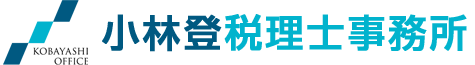 KOBAYASHI OFFICE

小林登税理士事務所